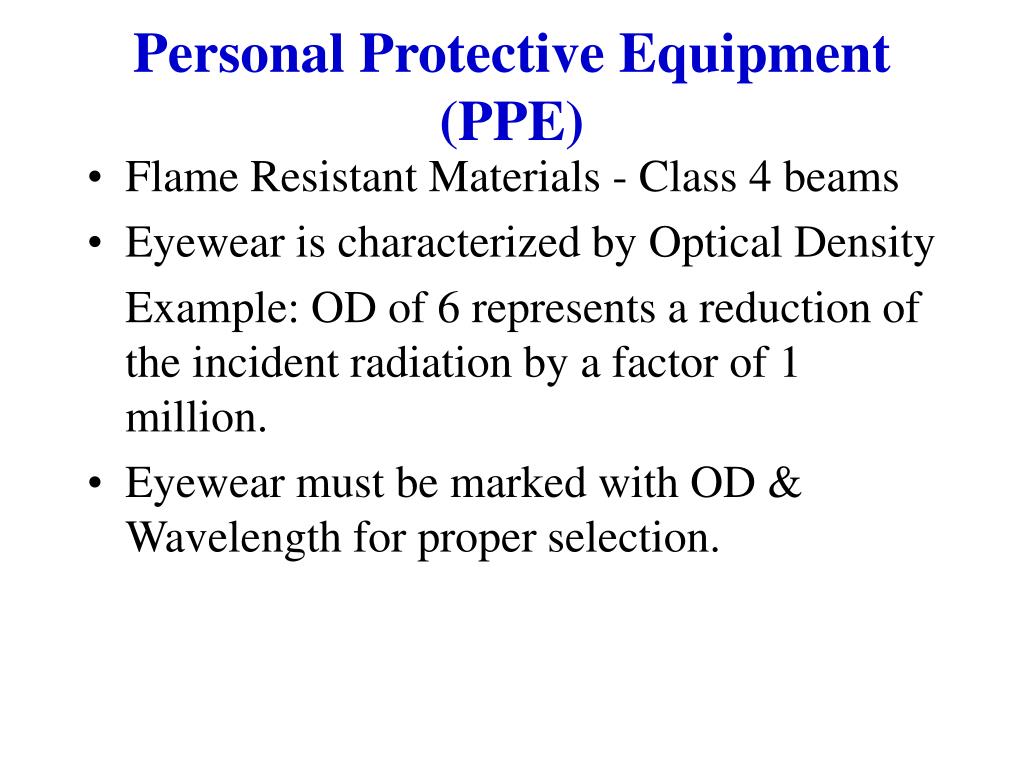 Personal Protective Equipment (PPE)

• Flame Resistant Materials - Class 4 beams

• Eyewear is characterized by Optical Density

Example: OD of 6 represents a reduction of the incident radiation by a factor of 1 million.

• Eyewear must be marked with OD & Wavelength for proper selection.